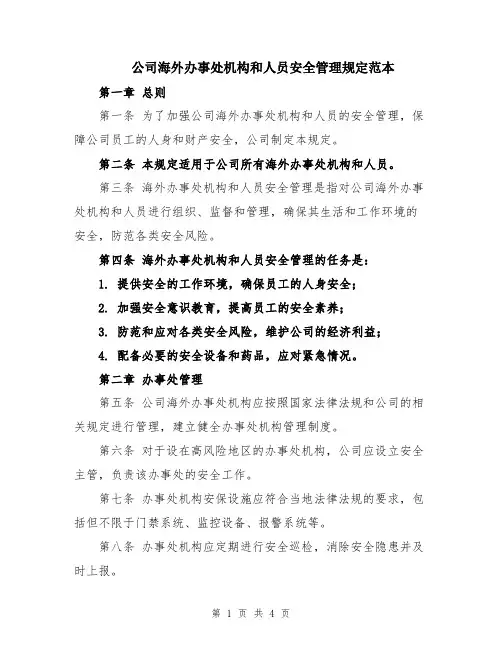 公司海外办事处机构和人员安全管理规定范本

第一章 总则

第一条 为了加强公司海外办事处机构和人员的安全管理，保障公司员工的人身和财产安全，公司制定本规定。

第二条 本规定适用于公司所有海外办事处机构和人员。

第三条 海外办事处机构和人员安全管理是指对公司海外办事处机构和人员进行组织、监督和管理，确保其生活和工作环境的安全，防范各类安全风险。

第四条 海外办事处机构和人员安全管理的任务是：

1. 提供安全的工作环境，确保员工的人身安全；

2. 加强安全意识教育，提高员工的安全素养；

3. 防范和应对各类安全风险，维护公司的经济利益；

4. 配备必要的安全设备和药品，应对紧急情况。

第二章 办事处管理

第五条 公司海外办事处机构应按照国家法律法规和公司的相关规定进行管理，建立健全办事处机构管理制度。

第六条 对于设在高风险地区的办事处机构，公司应设立安全主管，负责该办事处的安全工作。

第七条 办事处机构安保设施应符合当地法律法规的要求，包括但不限于门禁系统、监控设备、报警系统等。

第八条 办事处机构应定期进行安全巡检，消除安全隐患并及时上报。

第 1 页 共 4 页